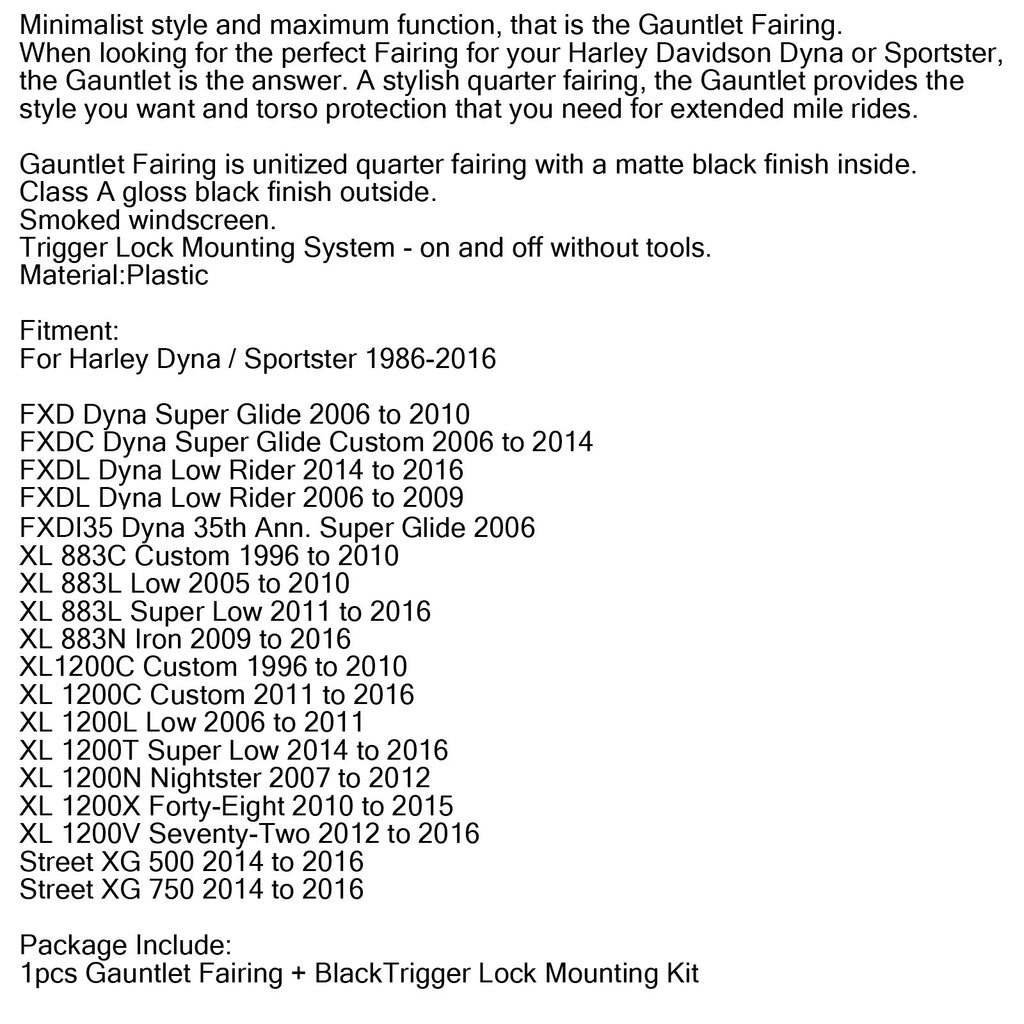 Minimalist style and maximum function, that is the Gauntlet Fairing.
When looking for the perfect Fairing for your Harley Davidson Dyna or Sportster, the Gauntlet is the answer. A stylish quarter fairing, the Gauntlet provides the style you want and torso protection that you need for extended mile rides.

Gauntlet Fairing is unitized quarter fairing with a matte black finish inside.
Class A gloss black finish outside.
Smoked windscreen.
Trigger Lock Mounting System - on and off without tools.
Material:Plastic

Fitment:
For Harley Dyna / Sportster 1986-2016

FXD Dyna Super Glide 2006 to 2010
FXDC Dyna Super Glide Custom 2006 to 2014
FXDL Dyna Low Rider 2014 to 2016
FXDL Dyna Low Rider 2006 to 2009
FXDI35 Dyna 35th Ann. Super Glide 2006
XL 883C Custom 1996 to 2010
XL 883L Low 2005 to 2010
XL 883L Super Low 2011 to 2016
XL 883N Iron 2009 to 2016
XL1200C Custom 1996 to 2010
XL 1200C Custom 2011 to 2016
XL 1200L Low 2006 to 2011
XL 1200T Super Low 2014 to 2016
XL 1200N Nightster 2007 to 2012
XL 1200X Forty-Eight 2010 to 2015
XL 1200V Seventy-Two 2012 to 2016
Street XG 500 2014 to 2016
Street XG 750 2014 to 2016

Package Include:
1pcs Gauntlet Fairing + BlackTrigger Lock Mounting Kit